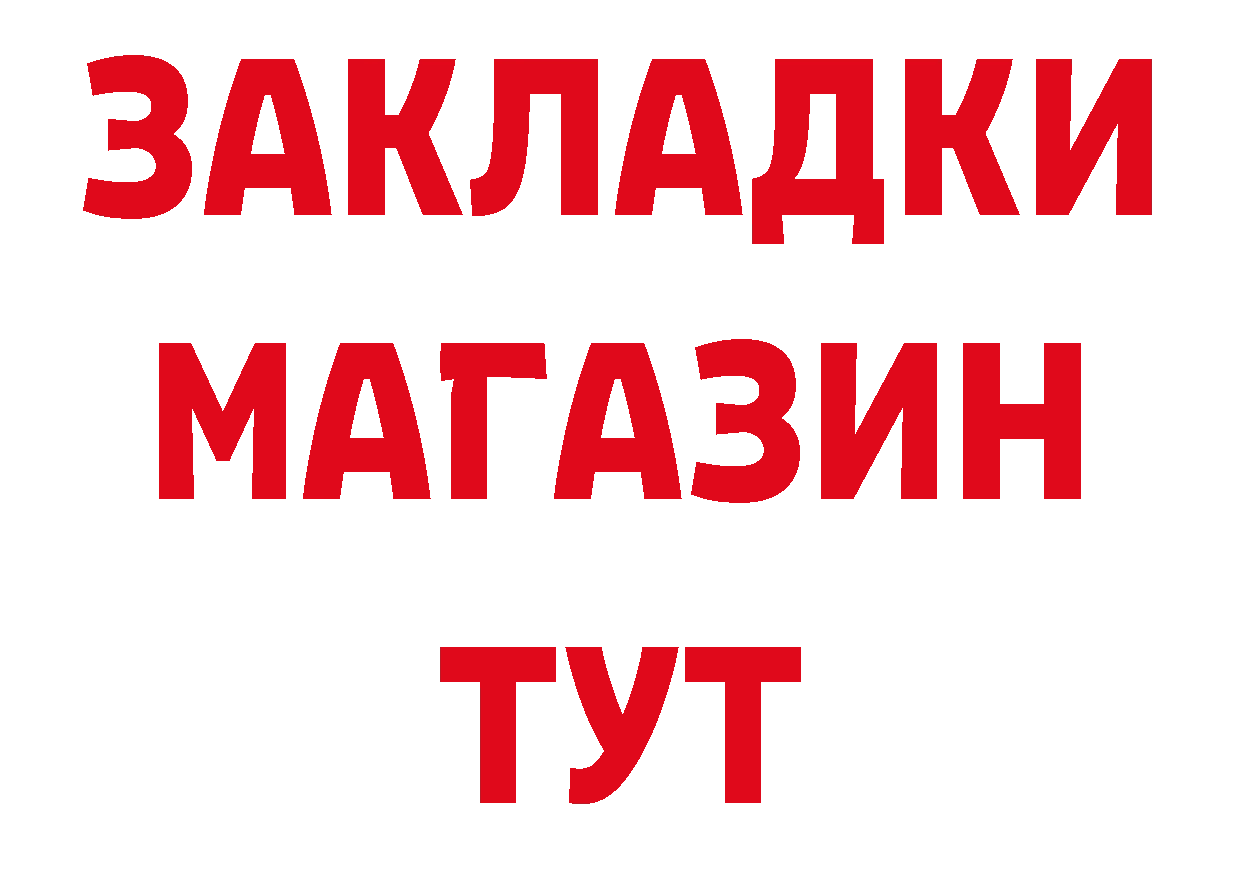 ЗАКЛАДКИ
МАГАЗИН
ТУТ